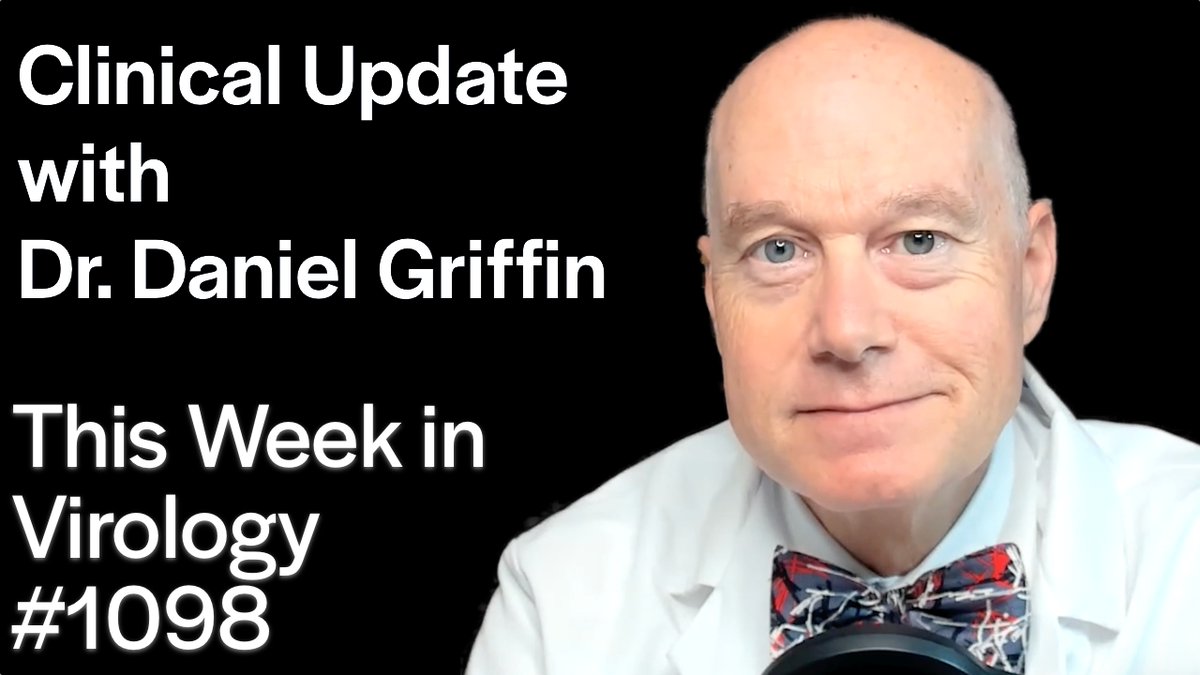 Clinical Update
with
Dr. Daniel Griffin

This Week in
Virology
#1098